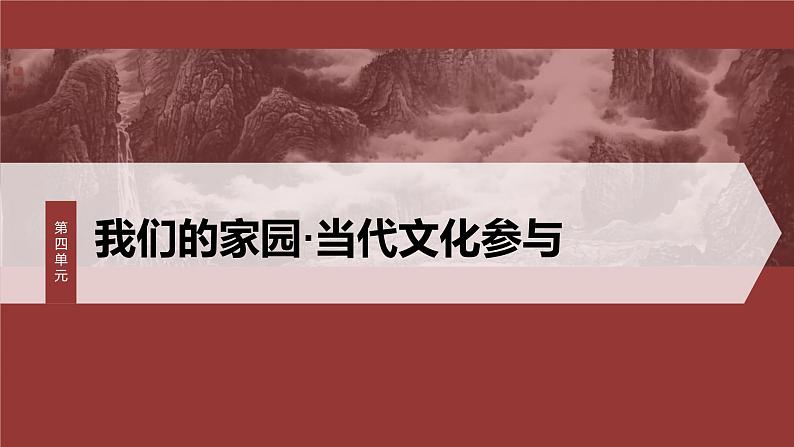 第四单元

我们的家园·当代文化参与